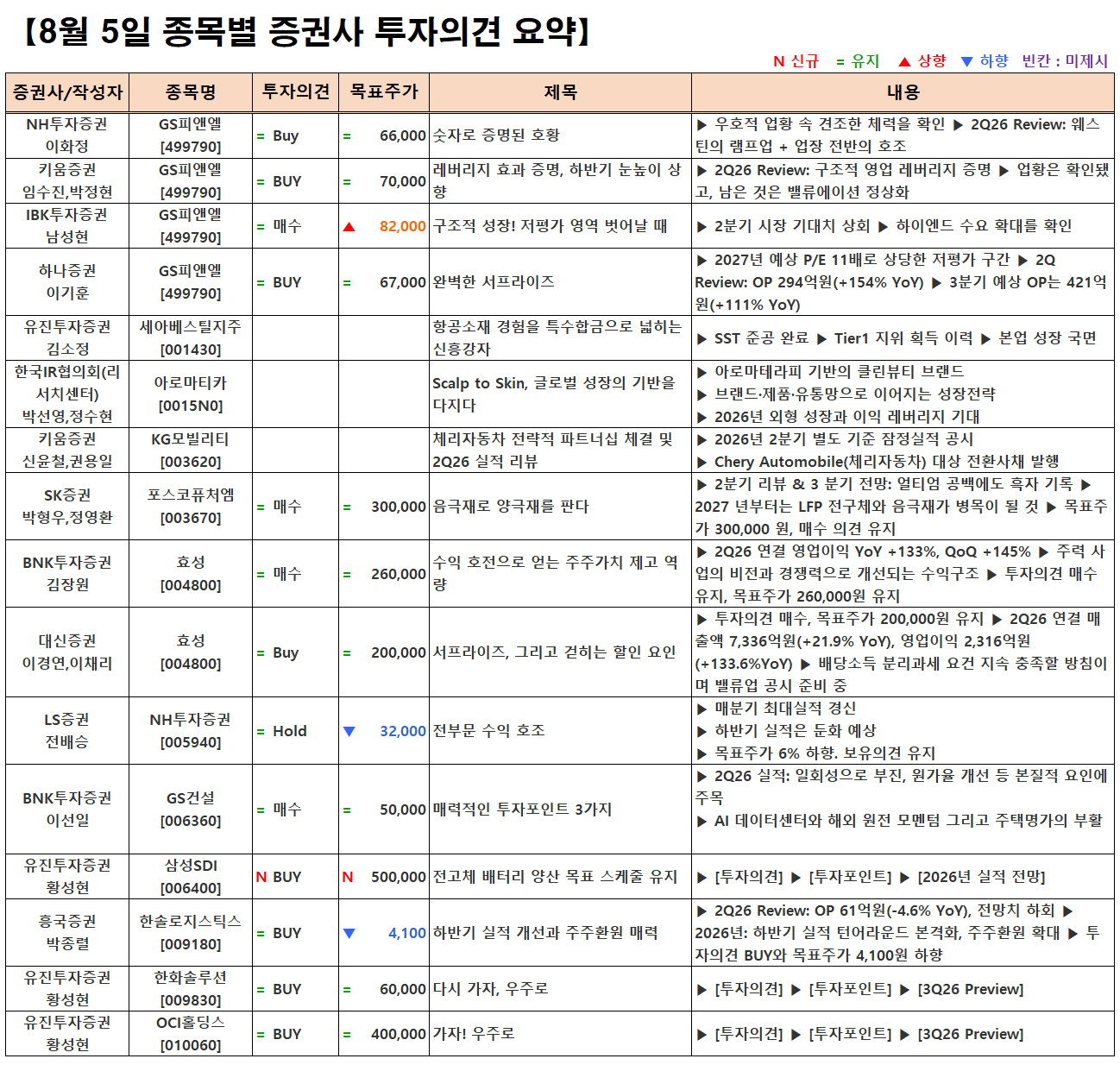 【8월 5일 종목별 증권사 투자의견 요약】

N 신규 = 유지 ▲ 상향 ▼ 하향 빈칸 : 미제시

| 증권사/작성자 | 종목명 | 투자의견 | 목표주가 | 제목 | 내용 |
|---|---|---|---|---|---|
| NH투자증권 이화정 | GS피앤엘 [499790] | = Buy | = 66,000 | 숫자로 증명된 호황 | ▶ 우호적 업황 속 견조한 체력을 확인 ▶ 2Q26 Review: 웨스틴의 램프업 + 업장 전반의 호조 |
| 키움증권 임수진,박정현 | GS피앤엘 [499790] | = BUY | = 70,000 | 레버리지 효과 증명, 하반기 눈높이 상향 | ▶ 2Q26 Review: 구조적 영업 레버리지 증명 ▶ 업황은 확인됐고, 남은 것은 밸류에이션 정상화 |
| IBK투자증권 남성현 | GS피앤엘 [499790] | = 매수 | ▲ 82,000 | 구조적 성장! 저평가 영역 벗어날 때 | ▶ 2분기 시장 기대치 상회 ▶ 하이엔드 수요 확대를 확인 |
| 하나증권 이기훈 | GS피앤엘 [499790] | = BUY | = 67,000 | 완벽한 서프라이즈 | ▶ 2027년 예상 P/E 11배로 상당한 저평가 구간 ▶ 2Q Review: OP 294억원(+154% YoY) ▶ 3분기 예상 OP는 421억원(+111% YoY) |
| 유진투자증권 김소정 | 세아베스틸지주 [001430] | | | 항공소재 경험을 특수합금으로 넓히는 신흥강자 | ▶ SST 준공 완료 ▶ Tier1 지위 획득 이력 ▶ 본업 성장 국면 |
| 한국IR협의회(리서치센터) 박선영,정수현 | 아로마티카 [0015N0] | | | Scalp to Skin, 글로벌 성장의 기반을 다지다 | ▶ 아로마테라피 기반의 클린뷰티 브랜드 ▶ 브랜드·제품·유통망으로 이어지는 성장전략 ▶ 2026년 외형 성장과 이익 레버리지 기대 |
| 키움증권 신윤철,권용일 | KG모빌리티 [003620] | | | 체리자동차 전략적 파트너십 체결 및 2Q26 실적 리뷰 | ▶ 2026년 2분기 별도 기준 잠정실적 공시 ▶ Chery Automobile(체리자동차) 대상 전환사채 발행 |
| SK증권 박형우,정영환 | 포스코퓨처엠 [003670] | = 매수 | = 300,000 | 음극재로 양극재를 판다 | ▶ 2분기 리뷰 & 3 분기 전망: 얼티엄 공백에도 흑자 기록 ▶ 2027 년부터는 LFP 전구체와 음극재가 병목이 될 것 ▶ 목표주가 300,000 원, 매수 의견 유지 |
| BNK투자증권 김장원 | 효성 [004800] | = 매수 | = 260,000 | 수익 호전으로 얻는 주주가치 제고 역량 | ▶ 2Q26 연결 영업이익 YoY +133%, QoQ +145% ▶ 주력 사업의 비전과 경쟁력으로 개선되는 수익구조 ▶ 투자의견 매수 유지, 목표주가 260,000원 유지 |
| 대신증권 이경연,이채리 | 효성 [004800] | = Buy | = 200,000 | 서프라이즈, 그리고 걷히는 할인 요인 | ▶ 투자의견 매수, 목표주가 200,000원 유지 ▶ 2Q26 연결 매출액 7,336억원(+21.9% YoY), 영업이익 2,316억원(+133.6%YoY) ▶ 배당소득 분리과세 요건 지속 충족할 방침이며 밸류업 공시 준비 중 |
| LS증권 전배승 | NH투자증권 [005940] | = Hold | ▼ 32,000 | 전부문 수익 호조 | ▶ 매분기 최대실적 경신 ▶ 하반기 실적은 둔화 예상 ▶ 목표주가 6% 하향. 보유의견 유지 |
| BNK투자증권 이선일 | GS건설 [006360] | = 매수 | = 50,000 | 매력적인 투자포인트 3가지 | ▶ 2Q26 실적: 일회성으로 부진, 원가율 개선 등 본질적 요인에 주목 ▶ AI 데이터센터와 해외 원전 모멘텀 그리고 주택명가의 부활 |
| 유진투자증권 황성현 | 삼성SDI [006400] | N BUY | N 500,000 | 전고체 배터리 양산 목표 스케줄 유지 | ▶ [투자의견] ▶ [투자포인트] ▶ [2026년 실적 전망] |
| 흥국증권 박종렬 | 한솔로지스틱스 [009180] | = BUY | ▼ 4,100 | 하반기 실적 개선과 주주환원 매력 | ▶ 2Q26 Review: OP 61억원(-4.6% YoY), 전망치 하회 ▶ 2026년: 하반기 실적 턴어라운드 본격화, 주주환원 확대 ▶ 투자의견 BUY와 목표주가 4,100원 하향 |
| 유진투자증권 황성현 | 한화솔루션 [009830] | = BUY | = 60,000 | 다시 가자, 우주로 | ▶ [투자의견] ▶ [투자포인트] ▶ [3Q26 Preview] |
| 유진투자증권 황성현 | OCI홀딩스 [010060] | = BUY | = 400,000 | 가자! 우주로 | ▶ [투자의견] ▶ [투자포인트] ▶ [3Q26 Preview] |